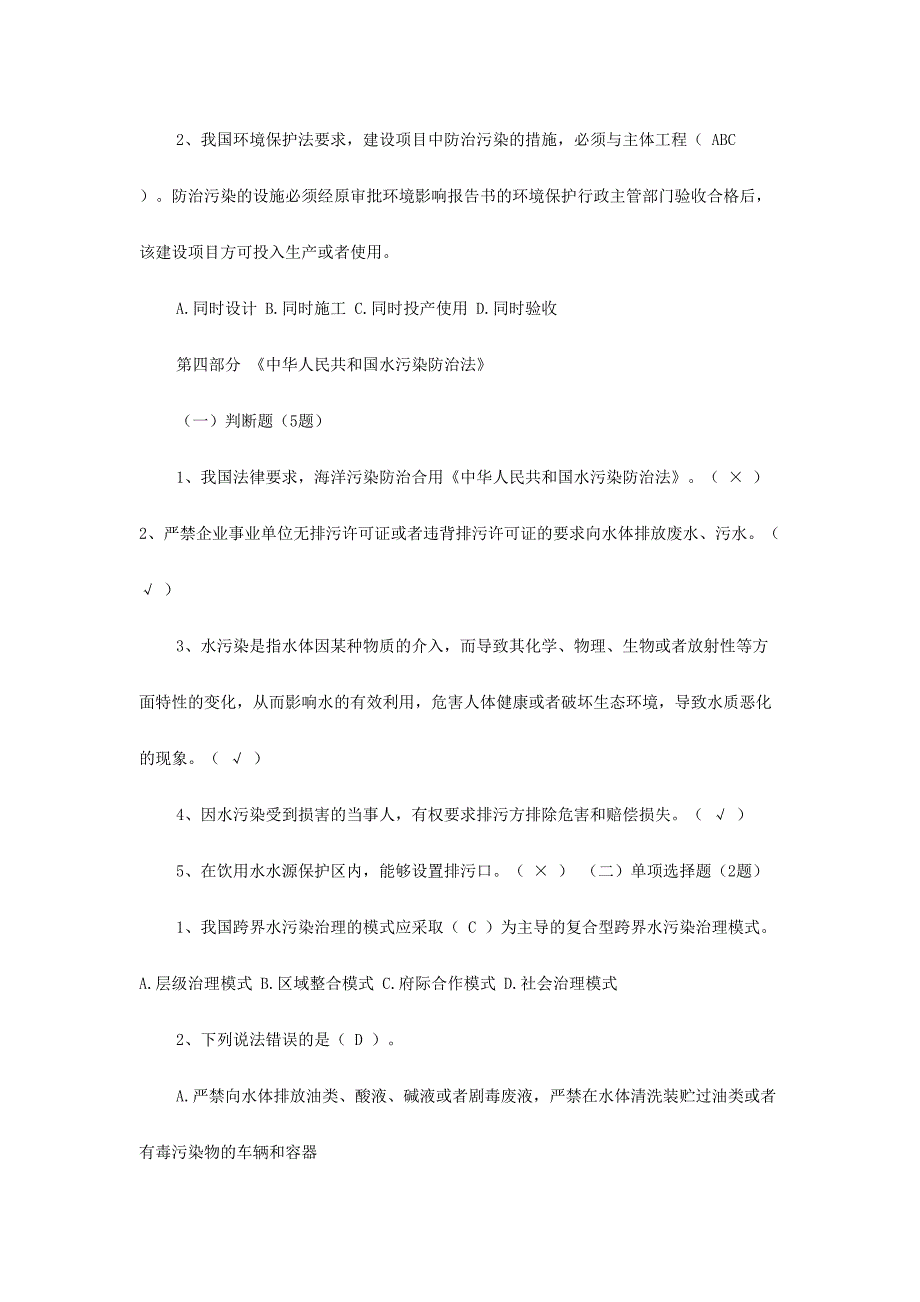 2、我国环境保护法要求，建设项目中防治污染的措施，必须与主体工程（ ABC ）。防治污染的设施必须经原审批环境影响报告书的环境保护行政主管部门验收合格后，该建设项目方可投入生产或者使用。

A.同时设计 B.同时施工 C.同时投产使用 D.同时验收

第四部分 《中华人民共和国水污染防治法》

（一）判断题（5题）

1、我国法律要求，海洋污染防治合用《中华人民共和国水污染防治法》。（ × ）

2、严禁企业事业单位无排污许可证或者违背排污许可证的要求向水体排放废水、污水。（ √ ）

3、水污染是指水体因某种物质的介入，而导致其化学、物理、生物或者放射性等方面特性的变化，从而影响水的有效利用，危害人体健康或者破坏生态环境，导致水质恶化的现象。（ √ ）

4、因水污染受到损害的当事人，有权要求排污方排除危害和赔偿损失。（ √ ）

5、在饮用水水源保护区内，能够设置排污口。（ × ） （二）单项选择题（2题）

1、我国跨界水污染治理的模式应采取（ C ）为主导的复合型跨界水污染治理模式。

A.层级治理模式 B.区域整合模式 C.府际合作模式 D.社会治理模式

2、下列说法错误的是（ D ）。

A.严禁向水体排放油类、酸液、碱液或者剧毒废液，严禁在水体清洗装贮过油类或者有毒污染物的车辆和容器